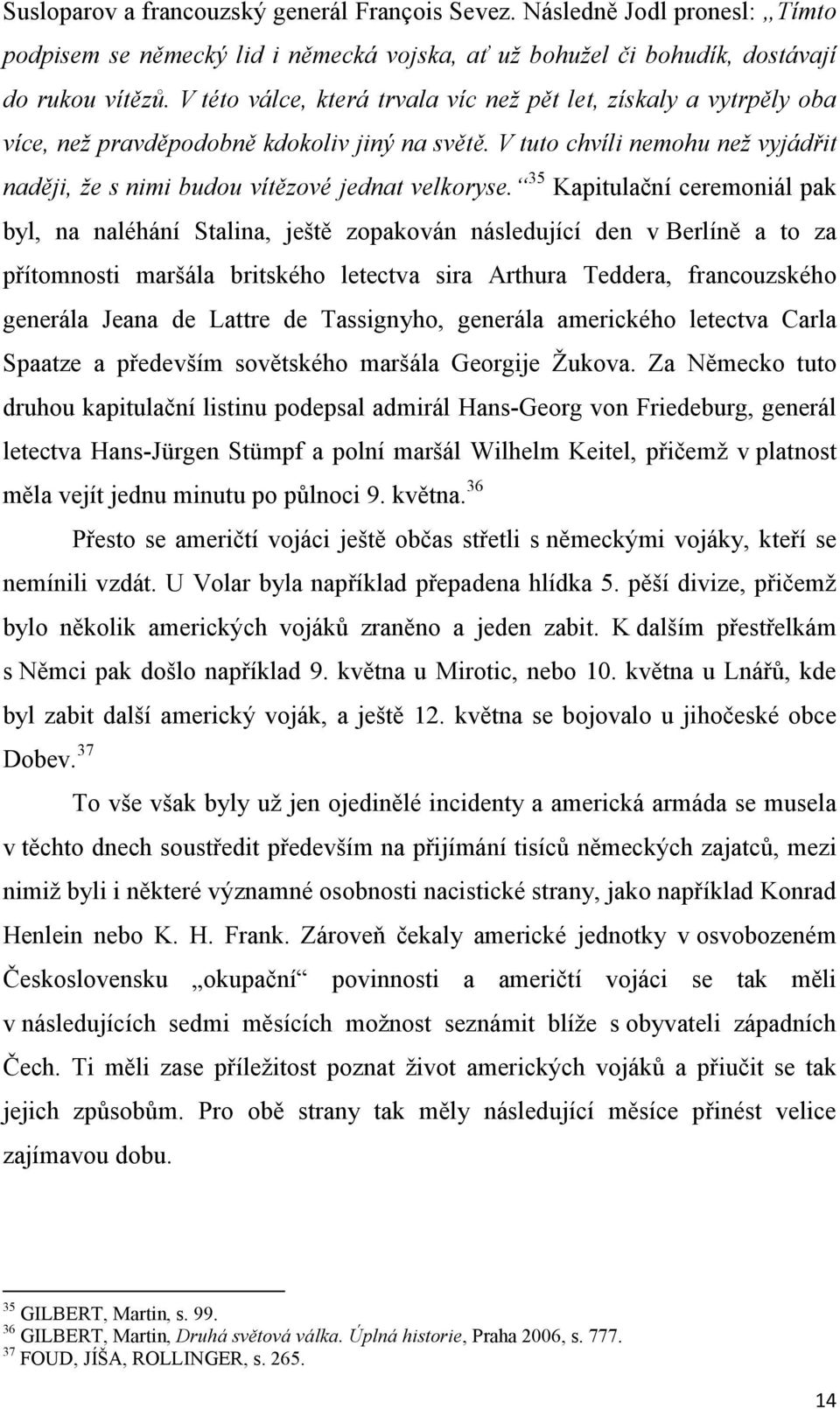 Susloparov a francouzský generál François Sevez. Následně Jodl pronesl: „Tímto podpisem se německý lid i německá vojska, ať už bohužel či bohudík, dostávají do rukou vítězů. V této válce, která trvala víc než pět let, získaly a vytrpěly oba více, než pravděpodobně kdokoliv jiný na světě. V tuto chvíli nemohu než vyjádřit naději, že s nimi budou vítězové jednat velkoryse.“$^{35}$ Kapitulační ceremoniál pak byl, na naléhání Stalina, ještě zopakován následující den v Berlíně a to za přítomnosti maršála britského letectva sira Arthura Teddera, francouzského generála Jeana de Lattre de Tassignyho, generála amerického letectva Carla Spaatze a především sovětského maršála Georgije Žukova. Za Německo tuto druhou kapitulační listinu podepsal admirál Hans-Georg von Friedeburg, generál letectva Hans-Jürgen Stümpf a polní maršál Wilhelm Keitel, přičemž v platnost měla vejít jednu minutu po půlnoci 9. května.$^{36}$

Přesto se američtí vojáci ještě občas střetli s německými vojáky, kteří se nemínili vzdát. U Volar byla například přepadena hlídka 5. pěší divize, přičemž bylo několik amerických vojáků zraněno a jeden zabit. K dalším přestřelkám s Němci pak došlo například 9. května u Mirotic, nebo 10. května u Lnářů, kde byl zabit další americký voják, a ještě 12. května se bojovalo u jihočeské obce Dobev.$^{37}$

To vše však byly už jen ojedinělé incidenty a americká armáda se musela v těchto dnech soustředit především na přijímání tisíců německých zajatců, mezi nimiž byli i některé významné osobnosti nacistické strany, jako například Konrad Henlein nebo K. H. Frank. Zároveň čekaly americké jednotky v osvobozeném Československu „okupační“ povinnosti a američtí vojáci se tak měli v následujících sedmi měsících možnost seznámit blíže s obyvateli západních Čech. Ti měli zase příležitost poznat život amerických vojáků a přiučit se tak jejich způsobům. Pro obě strany tak měly následující měsíce přinést velice zajímavou dobu.

$^{35}$ GILBERT, Martin, s. 99.
$^{36}$ GILBERT, Martin, Druhá světová válka. Úplná historie, Praha 2006, s. 777.
$^{37}$ FOUD, JÍŠA, ROLLINGER, s. 265.

14